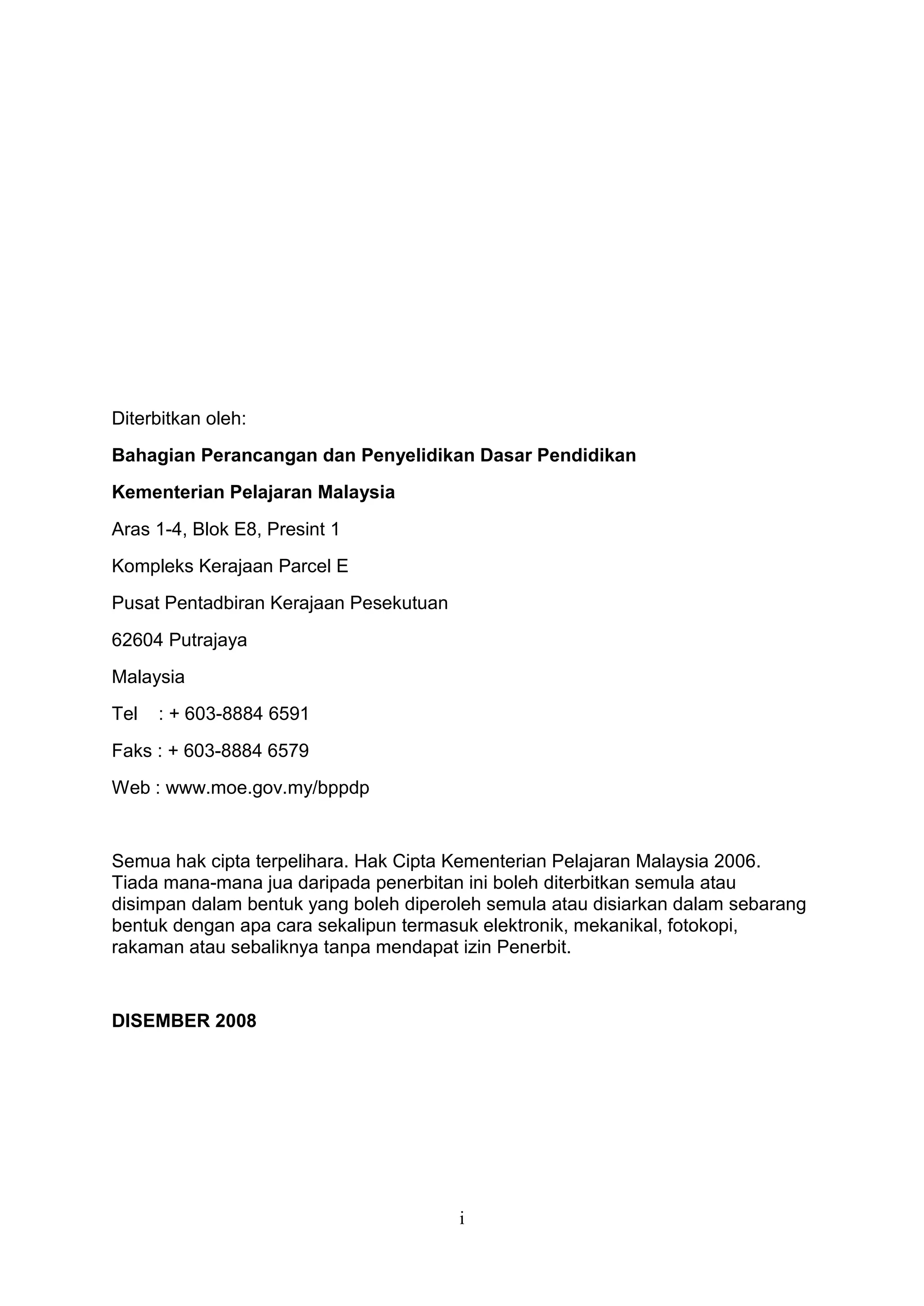 Diterbitkan oleh:

Bahagian Perancangan dan Penyelidikan Dasar Pendidikan

Kementerian Pelajaran Malaysia

Aras 1-4, Blok E8, Presint 1

Kompleks Kerajaan Parcel E

Pusat Pentadbiran Kerajaan Pesekutuan

62604 Putrajaya

Malaysia

Tel : + 603-8884 6591

Faks : + 603-8884 6579

Web : www.moe.gov.my/bppdp

Semua hak cipta terpelihara. Hak Cipta Kementerian Pelajaran Malaysia 2006. Tiada mana-mana jua daripada penerbitan ini boleh diterbitkan semula atau disimpan dalam bentuk yang boleh diperoleh semula atau disiarkan dalam sebarang bentuk dengan apa cara sekalipun termasuk elektronik, mekanikal, fotokopi, rakaman atau sebaliknya tanpa mendapat izin Penerbit.

DISEMBER 2008

i